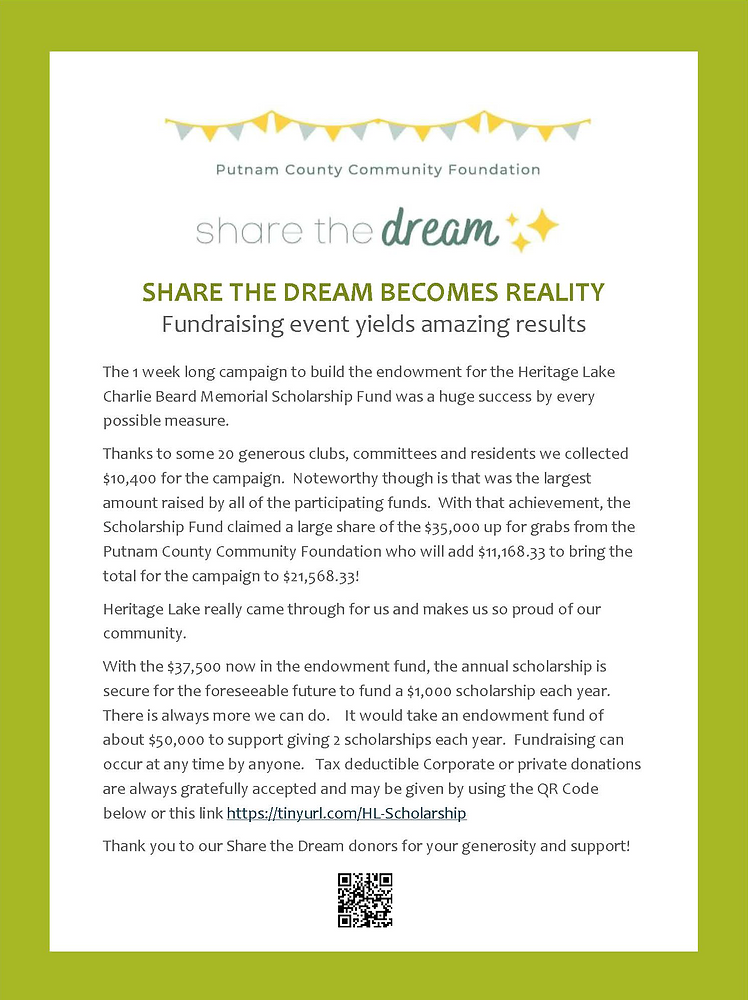 Putnam County Community Foundation

share the dream

SHARE THE DREAM BECOMES REALITY
Fundraising event yields amazing results

The 1 week long campaign to build the endowment for the Heritage Lake Charlie Beard Memorial Scholarship Fund was a huge success by every possible measure.

Thanks to some 20 generous clubs, committees and residents we collected \$10,400 for the campaign. Noteworthy though is that was the largest amount raised by all of the participating funds. With that achievement, the Scholarship Fund claimed a large share of the \$35,000 up for grabs from the Putnam County Community Foundation who will add \$11,168.33 to bring the total for the campaign to \$21,568.33!

Heritage Lake really came through for us and makes us so proud of our community.

With the \$37,500 now in the endowment fund, the annual scholarship is secure for the foreseeable future to fund a \$1,000 scholarship each year. There is always more we can do. It would take an endowment fund of about \$50,000 to support giving 2 scholarships each year. Fundraising can occur at any time by anyone. Tax deductible Corporate or private donations are always gratefully accepted and may be given by using the QR Code below or this link https://tinyurl.com/HL-Scholarship

Thank you to our Share the Dream donors for your generosity and support!